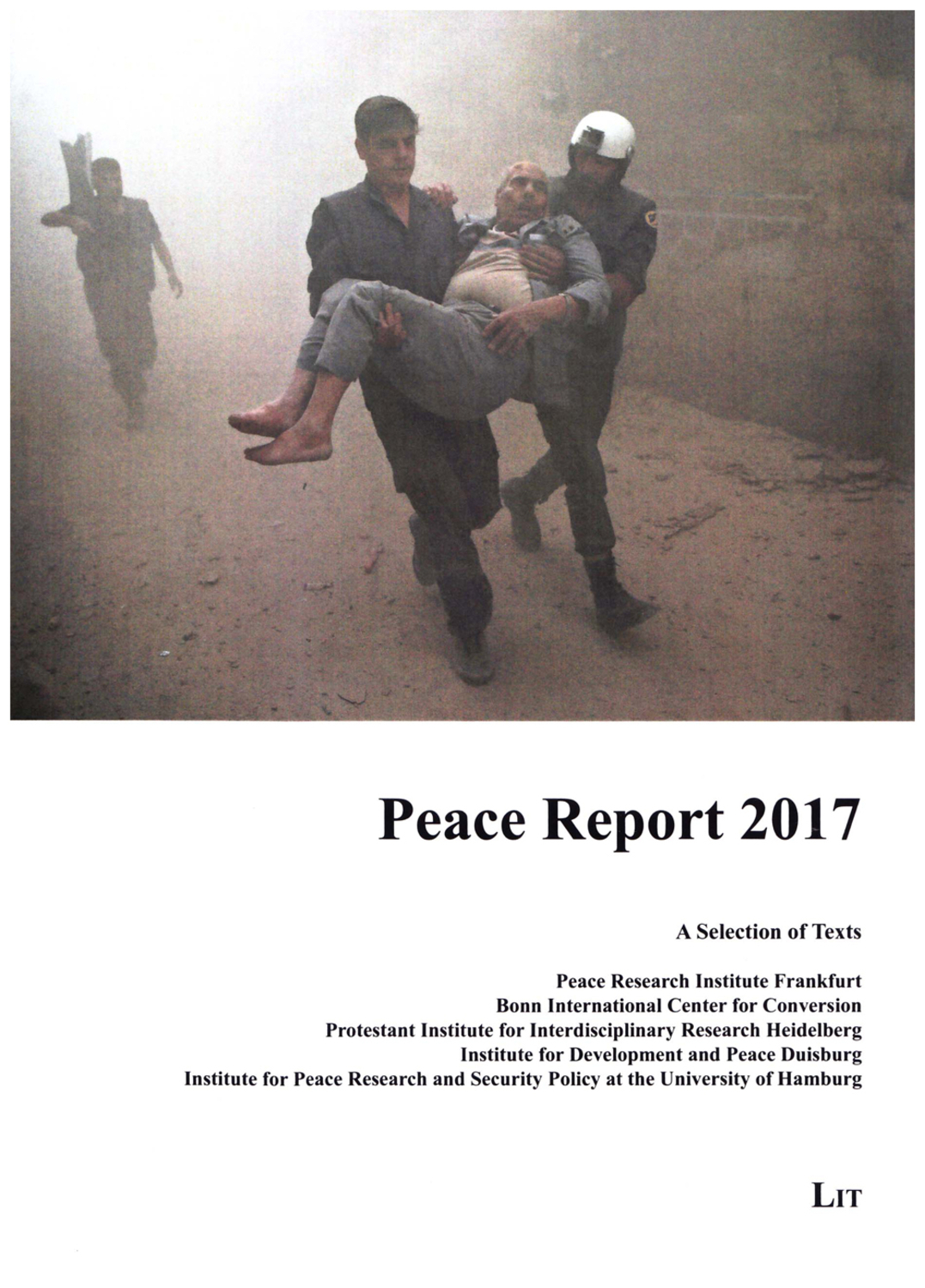 Peace Report 2017

A Selection of Texts

Peace Research Institute Frankfurt
Bonn International Center for Conversion
Protestant Institute for Interdisciplinary Research Heidelberg
Institute for Development and Peace Duisburg
Institute for Peace Research and Security Policy at the University of Hamburg

LIT